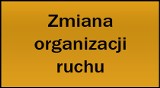 Zmiana organizacji ruchu